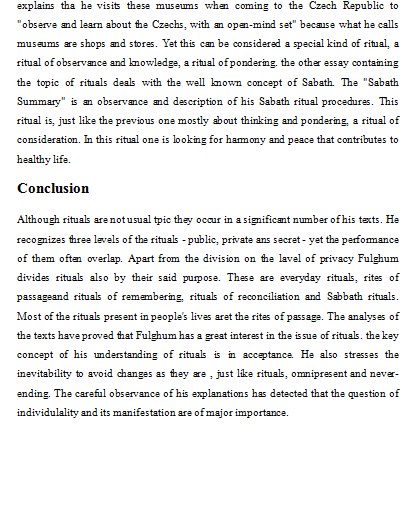 explains tha he visits these museums when coming to the Czech Republic to "observe and learn about the Czechs, with an open-mind set" because what he calls museums are shops and stores. Yet this can be considered a special kind of ritual, a ritual of observance and knowledge, a ritual of pondering. the other essay containing the topic of rituals deals with the well known concept of Sabath. The "Sabath Summary" is an observance and description of his Sabath ritual procedures. This ritual is, just like the previous one mostly about thinking and pondering, a ritual of consideration. In this ritual one is looking for harmony and peace that contributes to healthy life.

Conclusion

Although rituals are not usual tpic they occur in a significant number of his texts. He recognizes three levels of the rituals - public, private ans secret - yet the performance of them often overlap. Apart from the division on the lavel of privacy Fulghum divides rituals also by their said purpose. These are everyday rituals, rites of passageand rituals of remembering, rituals of reconciliation and Sabbath rituals. Most of the rituals present in people's lives aret the rites of passage. The analyses of the texts have proved that Fulghum has a great interest in the issue of rituals. the key concept of his understanding of rituals is in acceptance. He also stresses the inevitability to avoid changes as they are , just like rituals, omnipresent and never-ending. The careful observance of his explanations has detected that the question of individulality and its manifestation are of major importance.